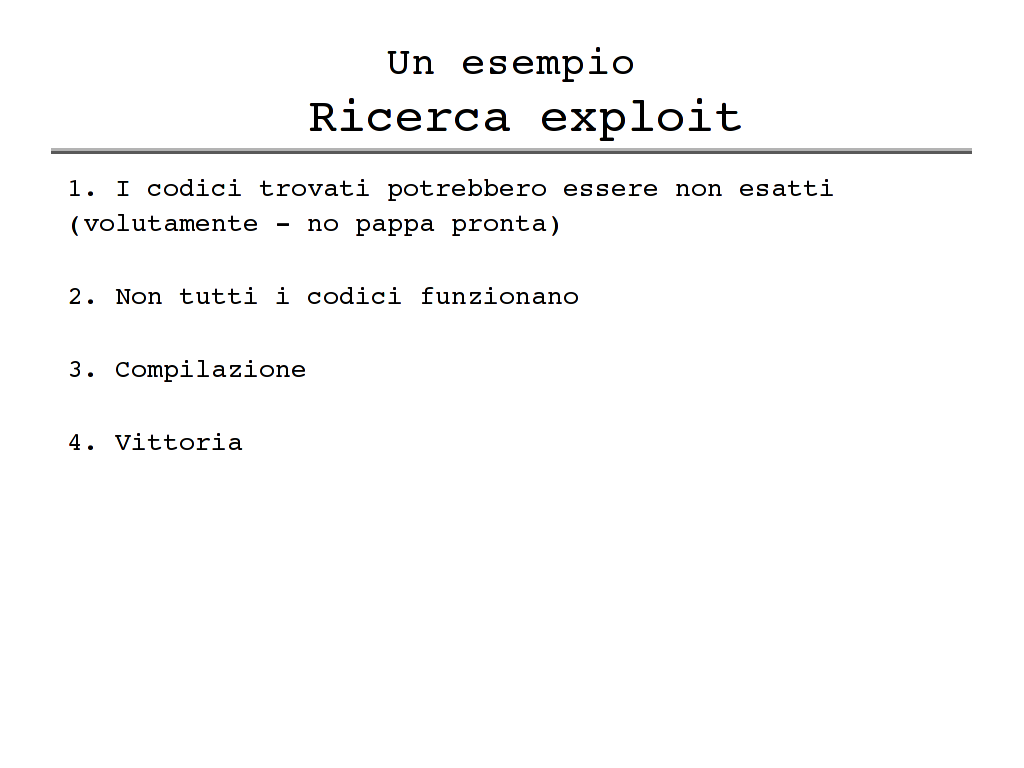 Un esempio
Ricerca exploit

1. I codici trovati potrebbero essere non esatti (volutamente - no pappa pronta)

2. Non tutti i codici funzionano

3. Compilazione

4. Vittoria